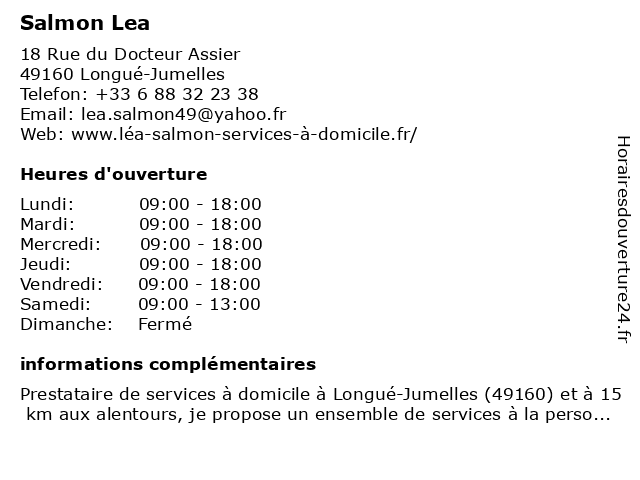 Salmon Lea

18 Rue du Docteur Assier
49160 Longué-Jumelles
Telefon: +33 6 88 32 23 38
Email: lea.salmon49@yahoo.fr
Web: www.léa-salmon-services-à-domicile.fr/

Heures d'ouverture

| | |
|---|---|
| Lundi: | 09:00 - 18:00 |
| Mardi: | 09:00 - 18:00 |
| Mercredi: | 09:00 - 18:00 |
| Jeudi: | 09:00 - 18:00 |
| Vendredi: | 09:00 - 18:00 |
| Samedi: | 09:00 - 13:00 |
| Dimanche: | Fermé |

informations complémentaires

Prestataire de services à domicile à Longué-Jumelles (49160) et à 15 km aux alentours, je propose un ensemble de services à la perso...

Horairesdouverture24.fr